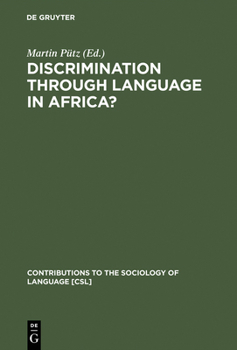 DE GRUYTER

Martin Pütz (Ed.)

DISCRIMINATION THROUGH LANGUAGE IN AFRICA?

CONTRIBUTIONS TO THE SOCIOLOGY OF LANGUAGE [CSL]

DE G